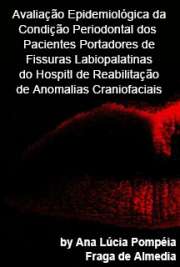 Avaliação Epidemiológica da Condição Periodontal dos Pacientes Portadores de Fissuras Labiopalatinas do Hospitl de Reabilitação de Anomalias Craniofaciais

by Ana Lúcia Pompéia Fraga de Almedia